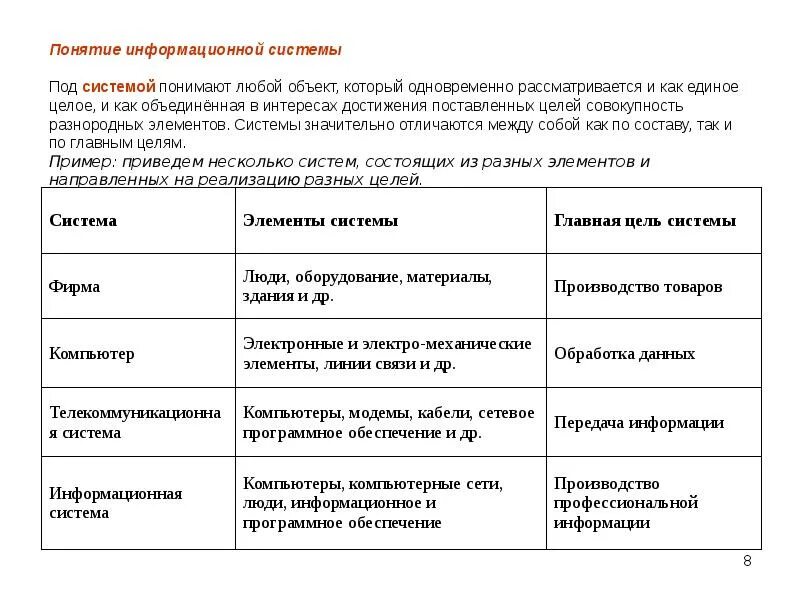 Понятие информационной системы

Под системой понимают любой объект, который одновременно рассматривается и как единое целое, и как объединённая в интересах достижения поставленных целей совокупность разнородных элементов. Системы значительно отличаются между собой как по составу, так и по главным целям.
Пример: приведем несколько систем, состоящих из разных элементов и направленных на реализацию разных целей.

| Система | Элементы системы | Главная цель системы |
|---|---|---|
| Фирма | Люди, оборудование, материалы, здания и др. | Производство товаров |
| Компьютер | Электронные и электро-механические элементы, линии связи и др. | Обработка данных |
| Телекоммуникационная система | Компьютеры, модемы, кабели, сетевое программное обеспечение и др. | Передача информации |
| Информационная система | Компьютеры, компьютерные сети, люди, информационное и программное обеспечение | Производство профессиональной информации |

8